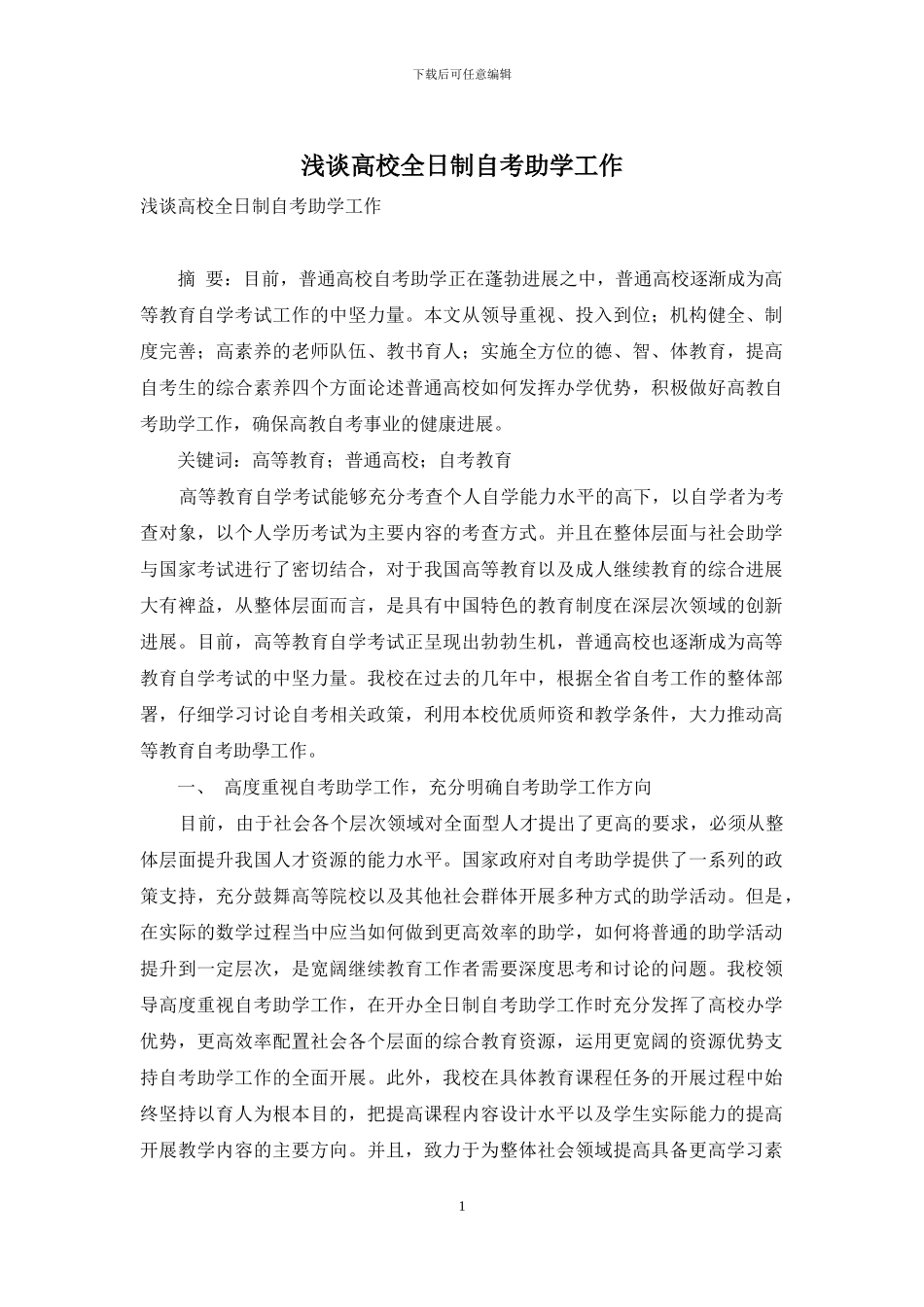 下载后可任意编辑

浅谈高校全日制自考助学工作

浅谈高校全日制自考助学工作

摘 要：目前，普通高校自考助学正在蓬勃进展之中，普通高校逐渐成为高等教育自学考试工作的中坚力量。本文从领导重视、投入到位；机构健全、制度完善；高素养的老师队伍、教书育人；实施全方位的德、智、体教育，提高自考生的综合素养四个方面论述普通高校如何发挥办学优势，积极做好高教自考助学工作，确保高教自考事业的健康进展。

关键词：高等教育；普通高校；自考教育

高等教育自学考试能够充分考查个人自学能力水平的高下，以自学者为考查对象，以个人学历考试为主要内容的考查方式。并且在整体层面与社会助学与国家考试进行了密切结合，对于我国高等教育以及成人继续教育的综合进展大有裨益，从整体层面而言，是具有中国特色的教育制度在深层次领域的创新进展。目前，高等教育自学考试正呈现出勃勃生机，普通高校也逐渐成为高等教育自学考试的中坚力量。我校在过去的几年中，根据全省自考工作的整体部署，仔细学习讨论自考相关政策，利用本校优质师资和教学条件，大力推动高等教育自考助學工作。

一、 高度重视自考助学工作，充分明确自考助学工作方向

目前，由于社会各个层次领域对全面型人才提出了更高的要求，必须从整体层面提升我国人才资源的能力水平。国家政府对自考助学提供了一系列的政策支持，充分鼓舞高等院校以及其他社会群体开展多种方式的助学活动。但是，在实际的数学过程当中应当如何做到更高效率的助学，如何将普通的助学活动提升到一定层次，是宽阔继续教育工作者需要深度思考和讨论的问题。我校领导高度重视自考助学工作，在开办全日制自考助学工作时充分发挥了高校办学优势，更高效率配置社会各个层面的综合教育资源，运用更宽阔的资源优势支持自考助学工作的全面开展。此外，我校在具体教育课程任务的开展过程中始终坚持以育人为根本目的，把提高课程内容设计水平以及学生实际能力的提高开展教学内容的主要方向。并且，致力于为整体社会领域提高具备更高学习素

1